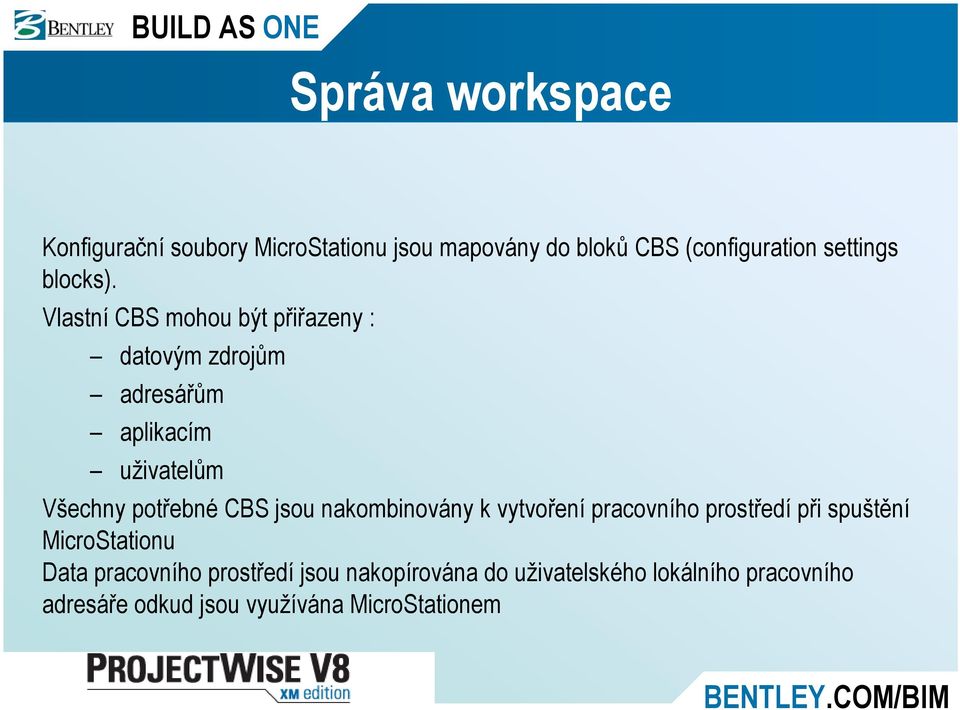 BENTLEY BUILD AS ONE

Správa workspace

Konfigurační soubory MicroStationu jsou mapovány do bloků CBS (configuration settings blocks).

Vlastní CBS mohou být přiřazeny :

– datovým zdrojům
– adresářům
– aplikacím
– uživatelům

Všechny potřebné CBS jsou nakombinovány k vytvoření pracovního prostředí při spuštění MicroStationu
Data pracovního prostředí jsou nakopírována do uživatelského lokálního pracovního adresáře odkud jsou využívána MicroStationem

PROJECTWISE V8 XM edition

BENTLEY.COM/BIM